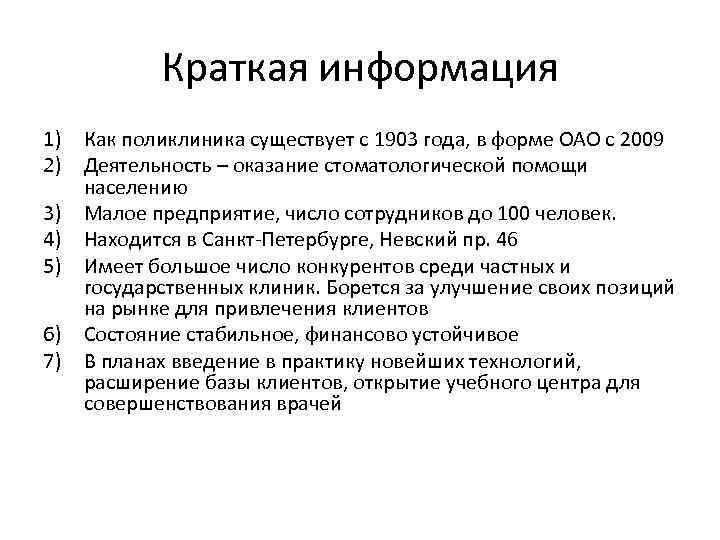 Краткая информация

1) Как поликлиника существует с 1903 года, в форме ОАО с 2009
2) Деятельность – оказание стоматологической помощи населению
3) Малое предприятие, число сотрудников до 100 человек.
4) Находится в Санкт-Петербурге, Невский пр. 46
5) Имеет большое число конкурентов среди частных и государственных клиник. Борется за улучшение своих позиций на рынке для привлечения клиентов
6) Состояние стабильное, финансово устойчивое
7) В планах введение в практику новейших технологий, расширение базы клиентов, открытие учебного центра для совершенствования врачей